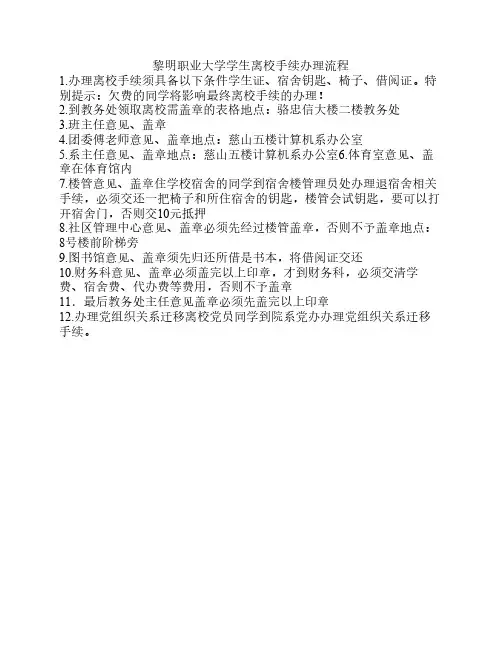 黎明职业大学学生离校手续办理流程

1.办理离校手续须具备以下条件学生证、宿舍钥匙、椅子、借阅证。特别提示：欠费的同学将影响最终离校手续的办理！

2.到教务处领取离校需盖章的表格地点：骆忠信大楼二楼教务处

3.班主任意见、盖章

4.团委傅老师意见、盖章地点：慈山五楼计算机系办公室

5.系主任意见、盖章地点：慈山五楼计算机系办公室6.体育室意见、盖章在体育馆内

7.楼管意见、盖章住学校宿舍的同学到宿舍楼管理员处办理退宿舍相关手续，必须交还一把椅子和所住宿舍的钥匙，楼管会试钥匙，要可以打开宿舍门，否则交10元抵押

8.社区管理中心意见、盖章必须先经过楼管盖章，否则不予盖章地点：8号楼前阶梯旁

9.图书馆意见、盖章须先归还所借是书本，将借阅证交还

10.财务科意见、盖章必须盖完以上印章，才到财务科，必须交清学费、宿舍费、代办费等费用，否则不予盖章

11．最后教务处主任意见盖章必须先盖完以上印章

12.办理党组织关系迁移离校党员同学到院系党办办理党组织关系迁移手续。